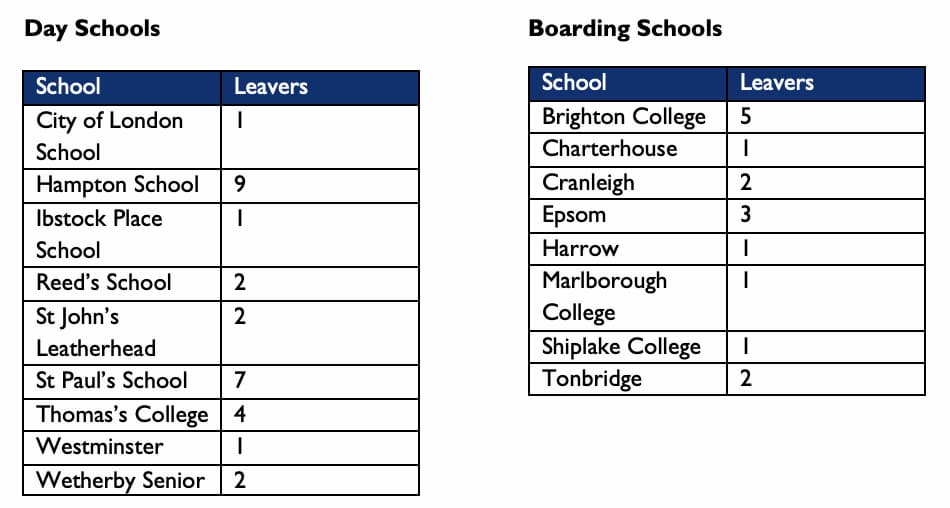 **Day Schools**

| School | Leavers |
|---|---|
| City of London School | 1 |
| Hampton School | 9 |
| Ibstock Place School | 1 |
| Reed's School | 2 |
| St John's Leatherhead | 2 |
| St Paul's School | 7 |
| Thomas's College | 4 |
| Westminster | 1 |
| Wetherby Senior | 2 |

**Boarding Schools**

| School | Leavers |
|---|---|
| Brighton College | 5 |
| Charterhouse | 1 |
| Cranleigh | 2 |
| Epsom | 3 |
| Harrow | 1 |
| Marlborough College | 1 |
| Shiplake College | 1 |
| Tonbridge | 2 |